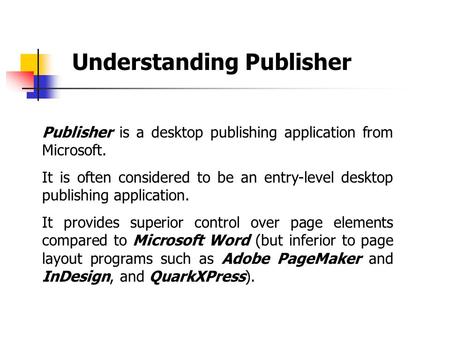 Understanding Publisher

Publisher is a desktop publishing application from Microsoft.

It is often considered to be an entry-level desktop publishing application.

It provides superior control over page elements compared to Microsoft Word (but inferior to page layout programs such as Adobe PageMaker and InDesign, and QuarkXPress).